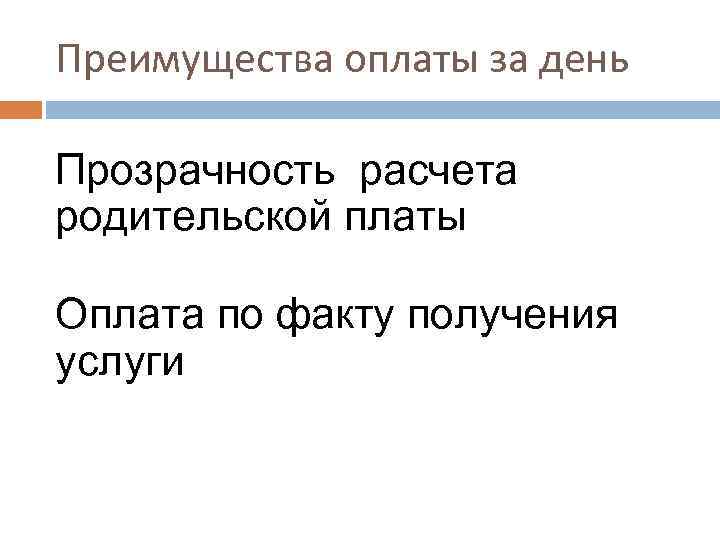 Преимущества оплаты за день

Прозрачность расчета родительской платы

Оплата по факту получения услуги